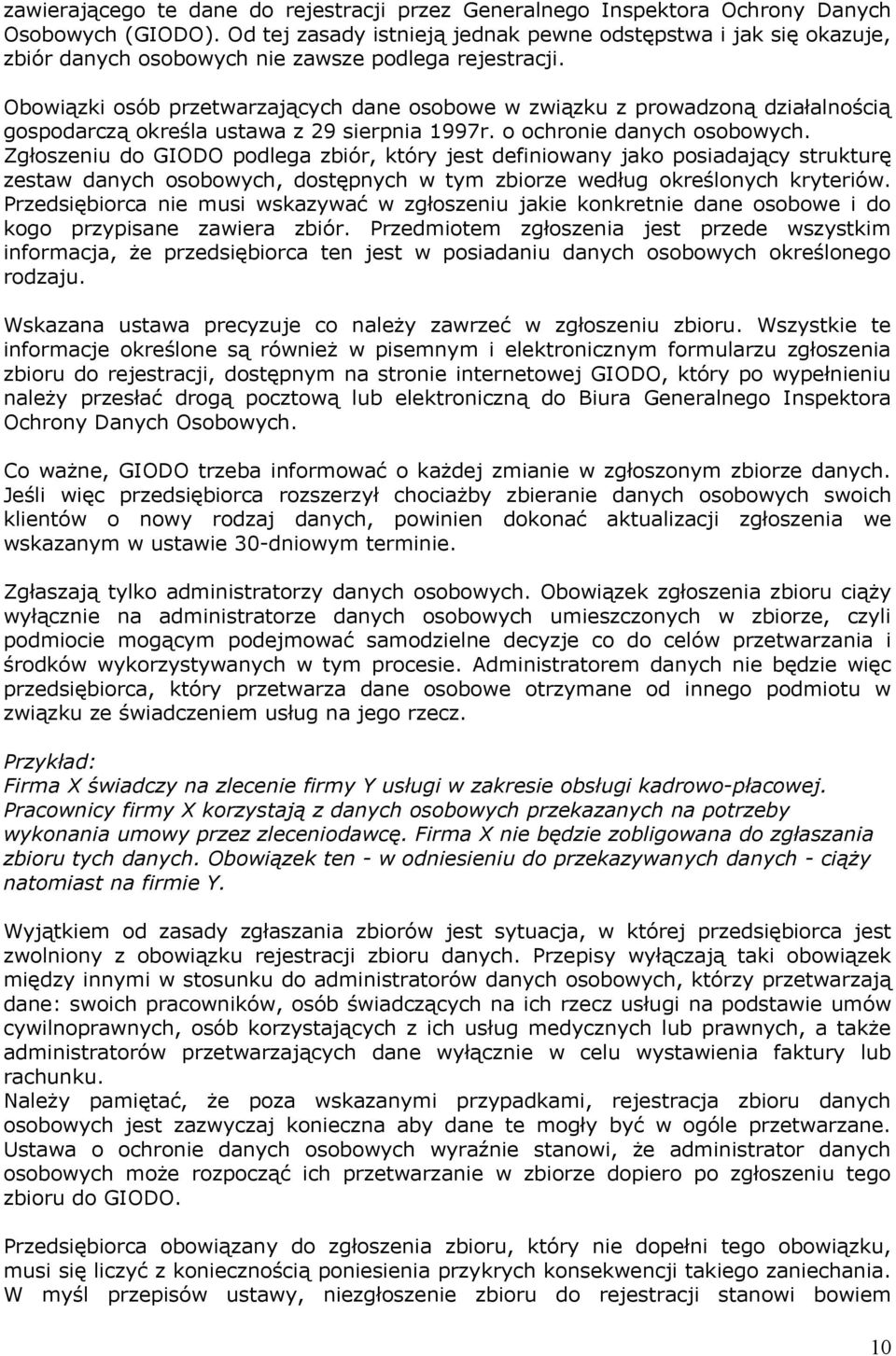 zawierającego te dane do rejestracji przez Generalnego Inspektora Ochrony Danych Osobowych (GIODO). Od tej zasady istnieją jednak pewne odstępstwa i jak się okazuje, zbiór danych osobowych nie zawsze podlega rejestracji.

Obowiązki osób przetwarzających dane osobowe w związku z prowadzoną działalnością gospodarczą określa ustawa z 29 sierpnia 1997r. o ochronie danych osobowych. Zgłoszeniu do GIODO podlega zbiór, który jest definiowany jako posiadający strukturę zestaw danych osobowych, dostępnych w tym zbiorze według określonych kryteriów. Przedsiębiorca nie musi wskazywać w zgłoszeniu jakie konkretnie dane osobowe i do kogo przypisane zawiera zbiór. Przedmiotem zgłoszenia jest przede wszystkim informacja, że przedsiębiorca ten jest w posiadaniu danych osobowych określonego rodzaju.

Wskazana ustawa precyzuje co należy zawrzeć w zgłoszeniu zbioru. Wszystkie te informacje określone są również w pisemnym i elektronicznym formularzu zgłoszenia zbioru do rejestracji, dostępnym na stronie internetowej GIODO, który po wypełnieniu należy przesłać drogą pocztową lub elektroniczną do Biura Generalnego Inspektora Ochrony Danych Osobowych.

Co ważne, GIODO trzeba informować o każdej zmianie w zgłoszonym zbiorze danych. Jeśli więc przedsiębiorca rozszerzył chociażby zbieranie danych osobowych swoich klientów o nowy rodzaj danych, powinien dokonać aktualizacji zgłoszenia we wskazanym w ustawie 30-dniowym terminie.

Zgłaszają tylko administratorzy danych osobowych. Obowiązek zgłoszenia zbioru ciąży wyłącznie na administratorze danych osobowych umieszczonych w zbiorze, czyli podmiocie mogącym podejmować samodzielne decyzje co do celów przetwarzania i środków wykorzystywanych w tym procesie. Administratorem danych nie będzie więc przedsiębiorca, który przetwarza dane osobowe otrzymane od innego podmiotu w związku ze świadczeniem usług na jego rzecz.

Przykład:
Firma X świadczy na zlecenie firmy Y usługi w zakresie obsługi kadrowo-płacowej. Pracownicy firmy X korzystają z danych osobowych przekazanych na potrzeby wykonania umowy przez zleceniodawcę. Firma X nie będzie zobligowana do zgłaszania zbioru tych danych. Obowiązek ten - w odniesieniu do przekazywanych danych - ciąży natomiast na firmie Y.

Wyjątkiem od zasady zgłaszania zbiorów jest sytuacja, w której przedsiębiorca jest zwolniony z obowiązku rejestracji zbioru danych. Przepisy wyłączają taki obowiązek między innymi w stosunku do administratorów danych osobowych, którzy przetwarzają dane: swoich pracowników, osób świadczących na ich rzecz usługi na podstawie umów cywilnoprawnych, osób korzystających z ich usług medycznych lub prawnych, a także administratorów przetwarzających dane wyłącznie w celu wystawienia faktury lub rachunku.
Należy pamiętać, że poza wskazanymi przypadkami, rejestracja zbioru danych osobowych jest zazwyczaj konieczna aby dane te mogły być w ogóle przetwarzane. Ustawa o ochronie danych osobowych wyraźnie stanowi, że administrator danych osobowych może rozpocząć ich przetwarzanie w zbiorze dopiero po zgłoszeniu tego zbioru do GIODO.

Przedsiębiorca obowiązany do zgłoszenia zbioru, który nie dopełni tego obowiązku, musi się liczyć z koniecznością poniesienia przykrych konsekwencji takiego zaniechania. W myśl przepisów ustawy, niezgłoszenie zbioru do rejestracji stanowi bowiem

10